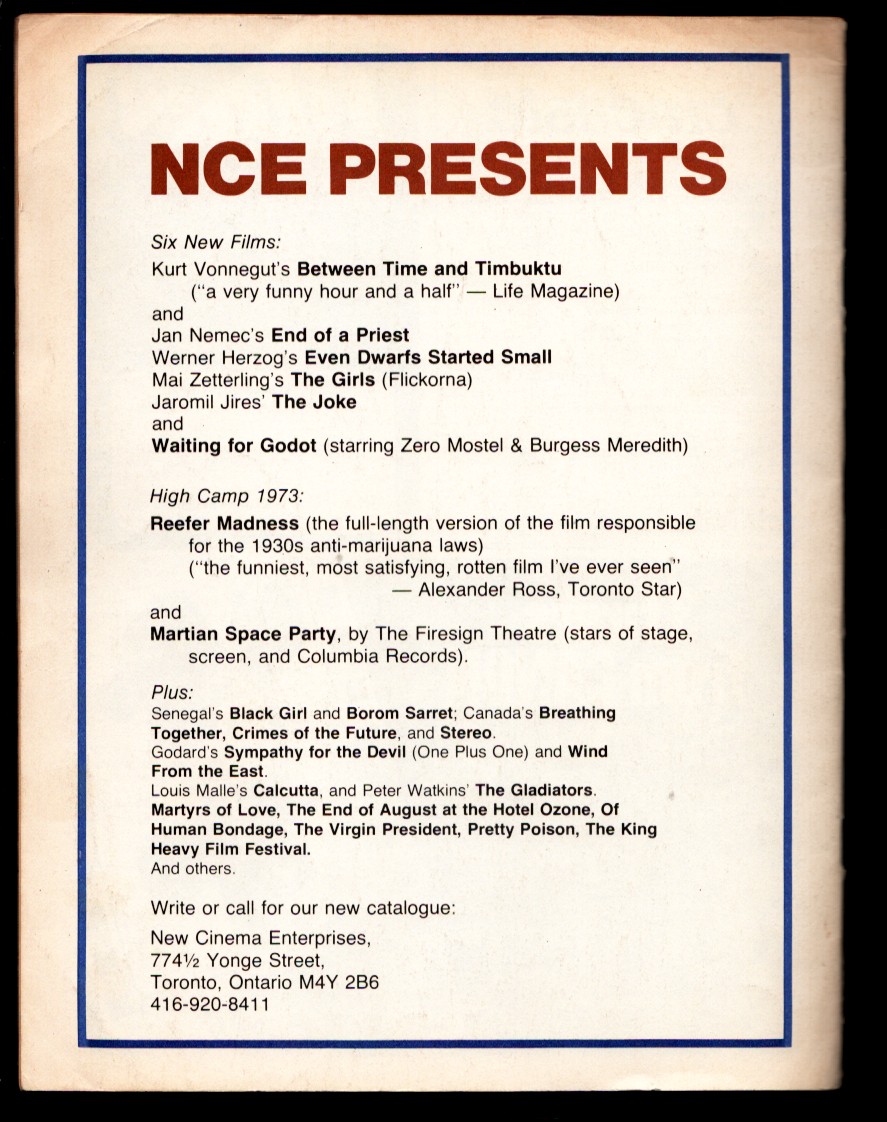 NCE PRESENTS

Six New Films:

Kurt Vonnegut's Between Time and Timbuktu ("a very funny hour and a half" — Life Magazine)
and
Jan Nemec's End of a Priest
Werner Herzog's Even Dwarfs Started Small
Mai Zetterling's The Girls (Flickorna)
Jaromil Jires' The Joke
and
Waiting for Godot (starring Zero Mostel & Burgess Meredith)

High Camp 1973:

Reefer Madness (the full-length version of the film responsible for the 1930s anti-marijuana laws)
("the funniest, most satisfying, rotten film I've ever seen" — Alexander Ross, Toronto Star)
and
Martian Space Party, by The Firesign Theatre (stars of stage, screen, and Columbia Records).

Plus:

Senegal's Black Girl and Borom Sarret; Canada's Breathing Together, Crimes of the Future, and Stereo.
Godard's Sympathy for the Devil (One Plus One) and Wind From the East.
Louis Malle's Calcutta, and Peter Watkins' The Gladiators.
Martyrs of Love, The End of August at the Hotel Ozone, Of Human Bondage, The Virgin President, Pretty Poison, The King Heavy Film Festival.
And others.

Write or call for our new catalogue:

New Cinema Enterprises,
774½ Yonge Street,
Toronto, Ontario M4Y 2B6
416-920-8411